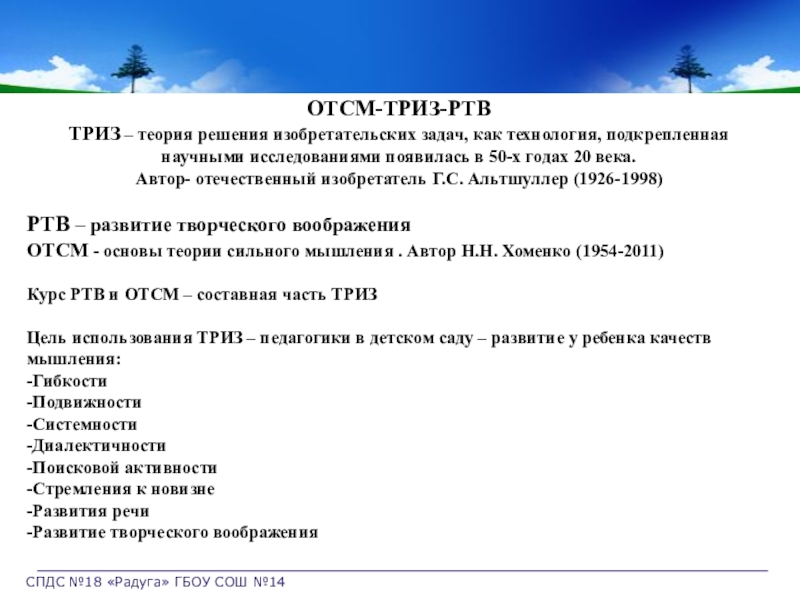 ОТСМ-ТРИЗ-РТВ

ТРИЗ – теория решения изобретательских задач, как технология, подкрепленная научными исследованиями появилась в 50-х годах 20 века.
Автор- отечественный изобретатель Г.С. Альтшуллер (1926-1998)

РТВ – развитие творческого воображения
ОТСМ - основы теории сильного мышления . Автор Н.Н. Хоменко (1954-2011)

Курс РТВ и ОТСМ – составная часть ТРИЗ

Цель использования ТРИЗ – педагогики в детском саду – развитие у ребенка качеств мышления:
-Гибкости
-Подвижности
-Системности
-Диалектичности
-Поисковой активности
-Стремления к новизне
-Развития речи
-Развитие творческого воображения

СПДС №18 «Радуга» ГБОУ СОШ №14